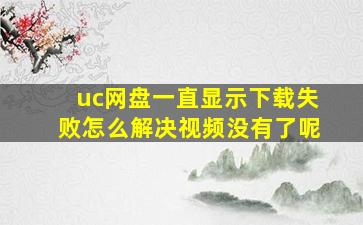 uc网盘一直显示下载失败怎么解决视频没有了呢